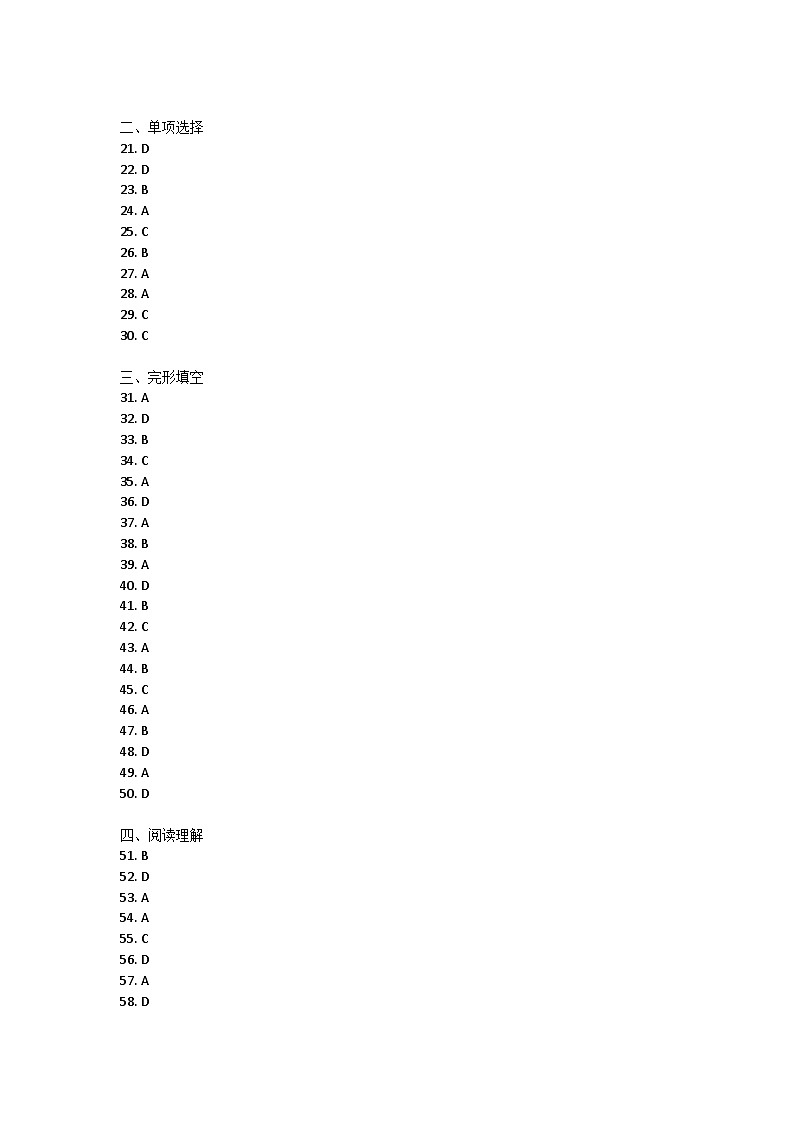 二、单项选择
21. D
22. D
23. B
24. A
25. C
26. B
27. A
28. A
29. C
30. C

三、完形填空
31. A
32. D
33. B
34. C
35. A
36. D
37. A
38. B
39. A
40. D
41. B
42. C
43. A
44. B
45. C
46. A
47. B
48. D
49. A
50. D

四、阅读理解
51. B
52. D
53. A
54. A
55. C
56. D
57. A
58. D